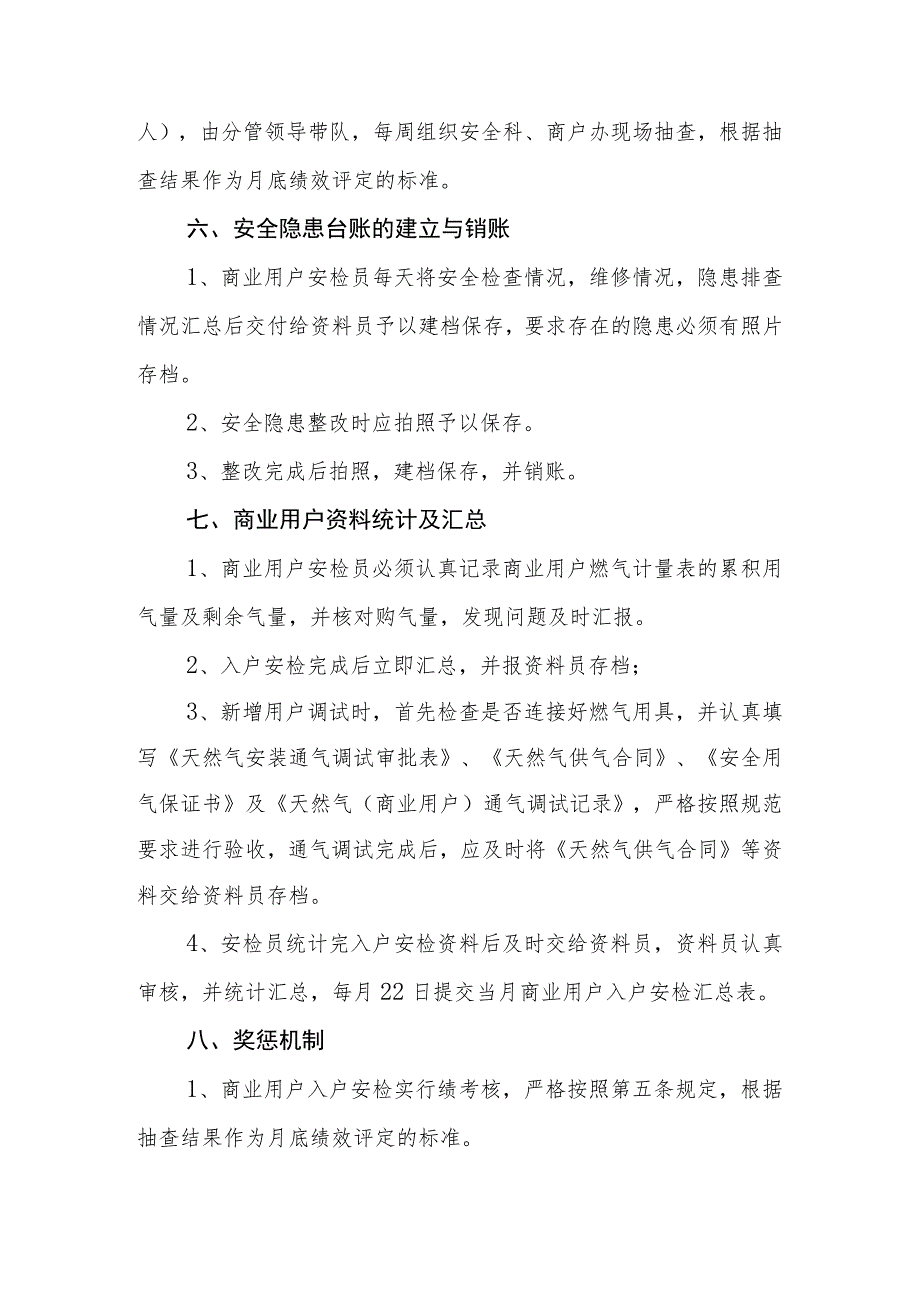 人），由分管领导带队，每周组织安全科、商户办现场抽查，根据抽查结果作为月底绩效评定的标准。

六、安全隐患台账的建立与销账

1、商业用户安检员每天将安全检查情况，维修情况，隐患排查情况汇总后交付给资料员予以建档保存，要求存在的隐患必须有照片存档。

2、安全隐患整改时应拍照予以保存。

3、整改完成后拍照，建档保存，并销账。

七、商业用户资料统计及汇总

1、商业用户安检员必须认真记录商业用户燃气计量表的累积用气量及剩余气量，并核对购气量，发现问题及时汇报。

2、入户安检完成后立即汇总，并报资料员存档；

3、新增用户调试时，首先检查是否连接好燃气用具，并认真填写《天然气安装通气调试审批表》、《天然气供气合同》、《安全用气保证书》及《天然气（商业用户）通气调试记录》，严格按照规范要求进行验收，通气调试完成后，应及时将《天然气供气合同》等资料交给资料员存档。

4、安检员统计完入户安检资料后及时交给资料员，资料员认真审核，并统计汇总，每月22日提交当月商业用户入户安检汇总表。

八、奖惩机制

1、商业用户入户安检实行绩考核，严格按照第五条规定，根据抽查结果作为月底绩效评定的标准。